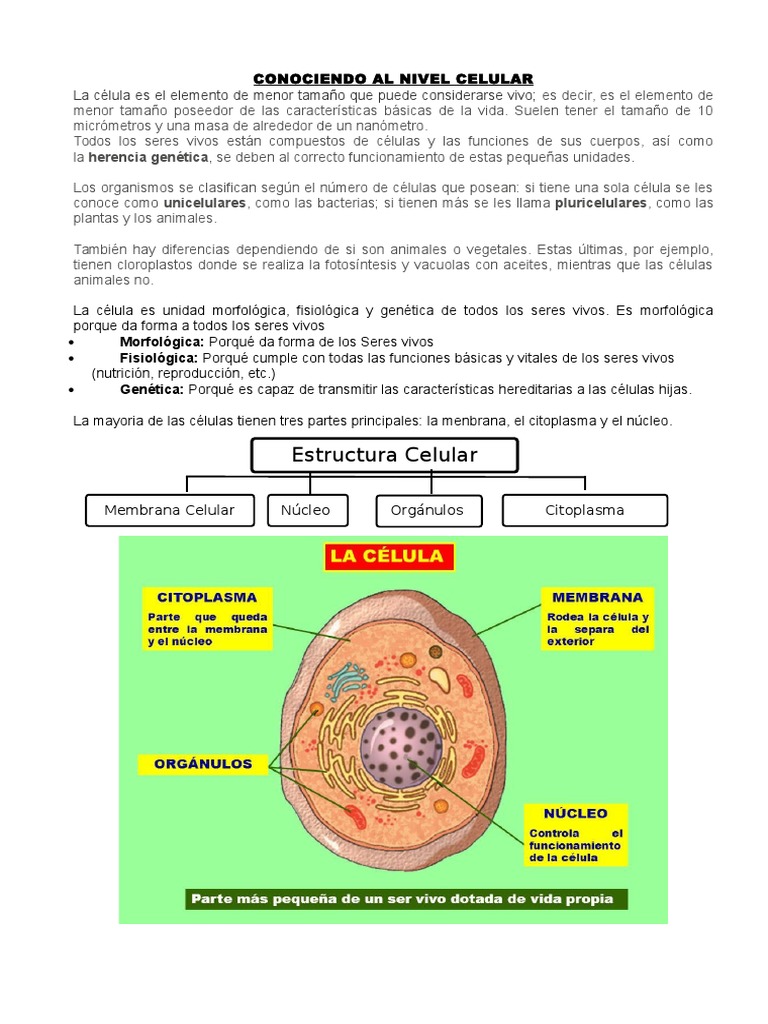 CONOCIENDO AL NIVEL CELULAR

La célula es el elemento de menor tamaño que puede considerarse vivo; es decir, es el elemento de menor tamaño poseedor de las características básicas de la vida. Suelen tener el tamaño de 10 micrómetros y una masa de alrededor de un nanómetro.
Todos los seres vivos están compuestos de células y las funciones de sus cuerpos, así como la herencia genética, se deben al correcto funcionamiento de estas pequeñas unidades.

Los organismos se clasifican según el número de células que posean: si tiene una sola célula se les conoce como unicelulares, como las bacterias; si tienen más se les llama pluricelulares, como las plantas y los animales.

También hay diferencias dependiendo de si son animales o vegetales. Estas últimas, por ejemplo, tienen cloroplastos donde se realiza la fotosíntesis y vacuolas con aceites, mientras que las células animales no.

La célula es unidad morfológica, fisiológica y genética de todos los seres vivos. Es morfológica porque da forma a todos los seres vivos

• Morfológica: Porqué da forma de los Seres vivos
• Fisiológica: Porqué cumple con todas las funciones básicas y vitales de los seres vivos (nutrición, reproducción, etc.)
• Genética: Porqué es capaz de transmitir las características hereditarias a las células hijas.

La mayoria de las células tienen tres partes principales: la menbrana, el citoplasma y el núcleo.

Estructura Celular

Membrana Celular
Núcleo
Orgánulos
Citoplasma

LA CÉLULA

CITOPLASMA
Parte que queda entre la membrana y el núcleo

MEMBRANA
Rodea la célula y la separa del exterior

ORGÁNULOS

NÚCLEO
Controla el funcionamiento de la célula

Parte más pequeña de un ser vivo dotada de vida propia